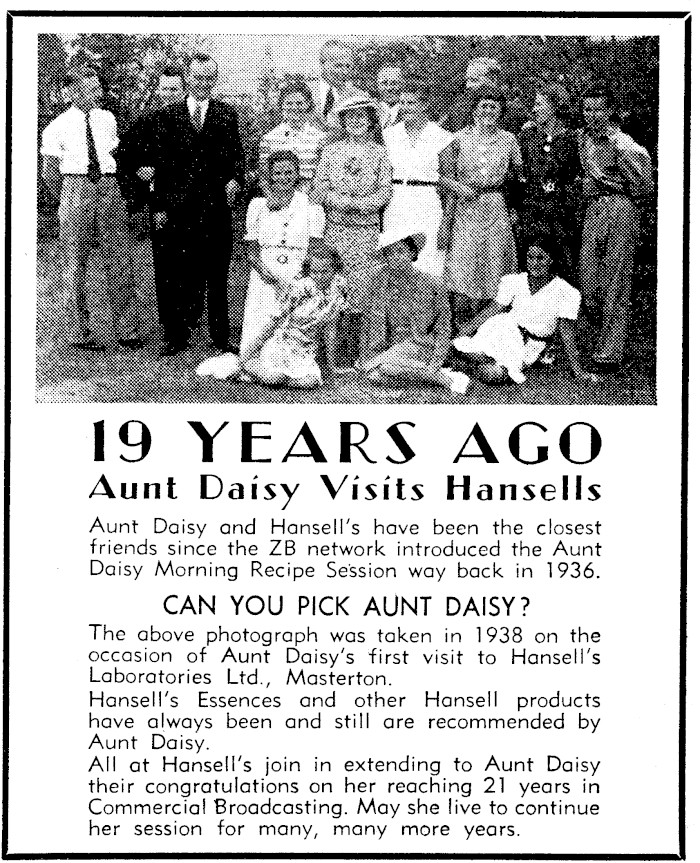 19 YEARS AGO
Aunt Daisy Visits Hansells

Aunt Daisy and Hansell's have been the closest friends since the ZB network introduced the Aunt Daisy Morning Recipe Session way back in 1936.

CAN YOU PICK AUNT DAISY?

The above photograph was taken in 1938 on the occasion of Aunt Daisy's first visit to Hansell's Laboratories Ltd., Masterton.

Hansell's Essences and other Hansell products have always been and still are recommended by Aunt Daisy.

All at Hansell's join in extending to Aunt Daisy their congratulations on her reaching 21 years in Commercial Broadcasting. May she live to continue her session for many, many more years.